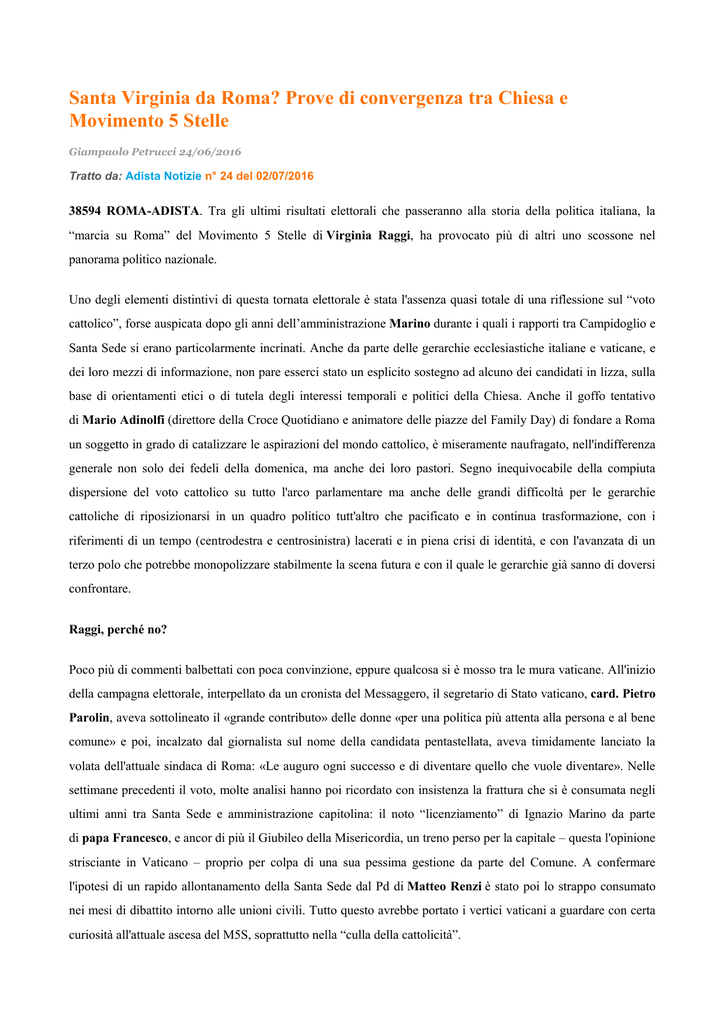 Santa Virginia da Roma? Prove di convergenza tra Chiesa e Movimento 5 Stelle

Giampaolo Petrucci 24/06/2016

Tratto da: Adista Notizie n° 24 del 02/07/2016

38594 ROMA-ADISTA. Tra gli ultimi risultati elettorali che passeranno alla storia della politica italiana, la “marcia su Roma” del Movimento 5 Stelle di Virginia Raggi, ha provocato più di altri uno scossone nel panorama politico nazionale.

Uno degli elementi distintivi di questa tornata elettorale è stata l'assenza quasi totale di una riflessione sul “voto cattolico”, forse auspicata dopo gli anni dell’amministrazione Marino durante i quali i rapporti tra Campidoglio e Santa Sede si erano particolarmente incrinati. Anche da parte delle gerarchie ecclesiastiche italiane e vaticane, e dei loro mezzi di informazione, non pare esserci stato un esplicito sostegno ad alcuno dei candidati in lizza, sulla base di orientamenti etici o di tutela degli interessi temporali e politici della Chiesa. Anche il goffo tentativo di Mario Adinolfi (direttore della Croce Quotidiano e animatore delle piazze del Family Day) di fondare a Roma un soggetto in grado di catalizzare le aspirazioni del mondo cattolico, è miseramente naufragato, nell'indifferenza generale non solo dei fedeli della domenica, ma anche dei loro pastori. Segno inequivocabile della compiuta dispersione del voto cattolico su tutto l'arco parlamentare ma anche delle grandi difficoltà per le gerarchie cattoliche di riposizionarsi in un quadro politico tutt'altro che pacificato e in continua trasformazione, con i riferimenti di un tempo (centrodestra e centrosinistra) lacerati e in piena crisi di identità, e con l'avanzata di un terzo polo che potrebbe monopolizzare stabilmente la scena futura e con il quale le gerarchie già sanno di doversi confrontare.

Raggi, perché no?

Poco più di commenti balbettati con poca convinzione, eppure qualcosa si è mosso tra le mura vaticane. All'inizio della campagna elettorale, interpellato da un cronista del Messaggero, il segretario di Stato vaticano, card. Pietro Parolin, aveva sottolineato il «grande contributo» delle donne «per una politica più attenta alla persona e al bene comune» e poi, incalzato dal giornalista sul nome della candidata pentastellata, aveva timidamente lanciato la volata dell'attuale sindaca di Roma: «Le auguro ogni successo e di diventare quello che vuole diventare». Nelle settimane precedenti il voto, molte analisi hanno poi ricordato con insistenza la frattura che si è consumata negli ultimi anni tra Santa Sede e amministrazione capitolina: il noto “licenziamento” di Ignazio Marino da parte di papa Francesco, e ancor di più il Giubileo della Misericordia, un treno perso per la capitale – questa l'opinione strisciante in Vaticano – proprio per colpa di una sua pessima gestione da parte del Comune. A confermare l'ipotesi di un rapido allontanamento della Santa Sede dal Pd di Matteo Renzi è stato poi lo strappo consumato nei mesi di dibattito intorno alle unioni civili. Tutto questo avrebbe portato i vertici vaticani a guardare con certa curiosità all'attuale ascesa del M5S, soprattutto nella “culla della cattolicità”.